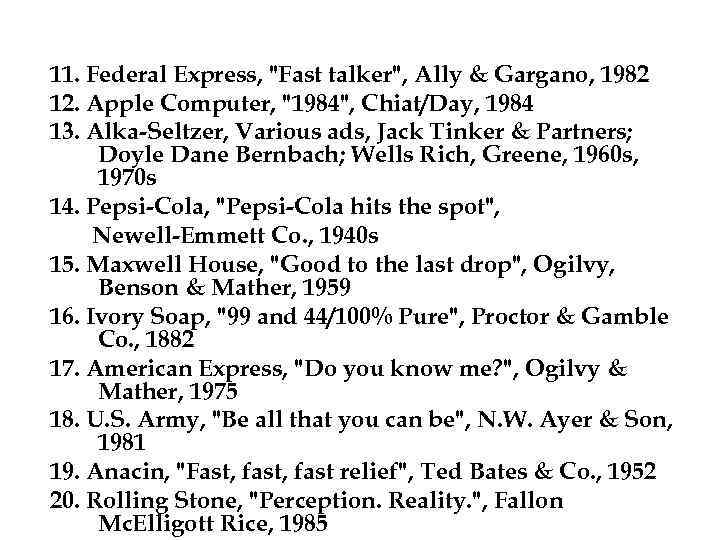 11. Federal Express, "Fast talker", Ally & Gargano, 1982
12. Apple Computer, "1984", Chiat/Day, 1984
13. Alka-Seltzer, Various ads, Jack Tinker & Partners; Doyle Dane Bernbach; Wells Rich, Greene, 1960s, 1970s
14. Pepsi-Cola, "Pepsi-Cola hits the spot", Newell-Emmett Co., 1940s
15. Maxwell House, "Good to the last drop", Ogilvy, Benson & Mather, 1959
16. Ivory Soap, "99 and 44/100% Pure", Proctor & Gamble Co., 1882
17. American Express, "Do you know me?", Ogilvy & Mather, 1975
18. U.S. Army, "Be all that you can be", N.W. Ayer & Son, 1981
19. Anacin, "Fast, fast, fast relief", Ted Bates & Co., 1952
20. Rolling Stone, "Perception. Reality.", Fallon McElligott Rice, 1985